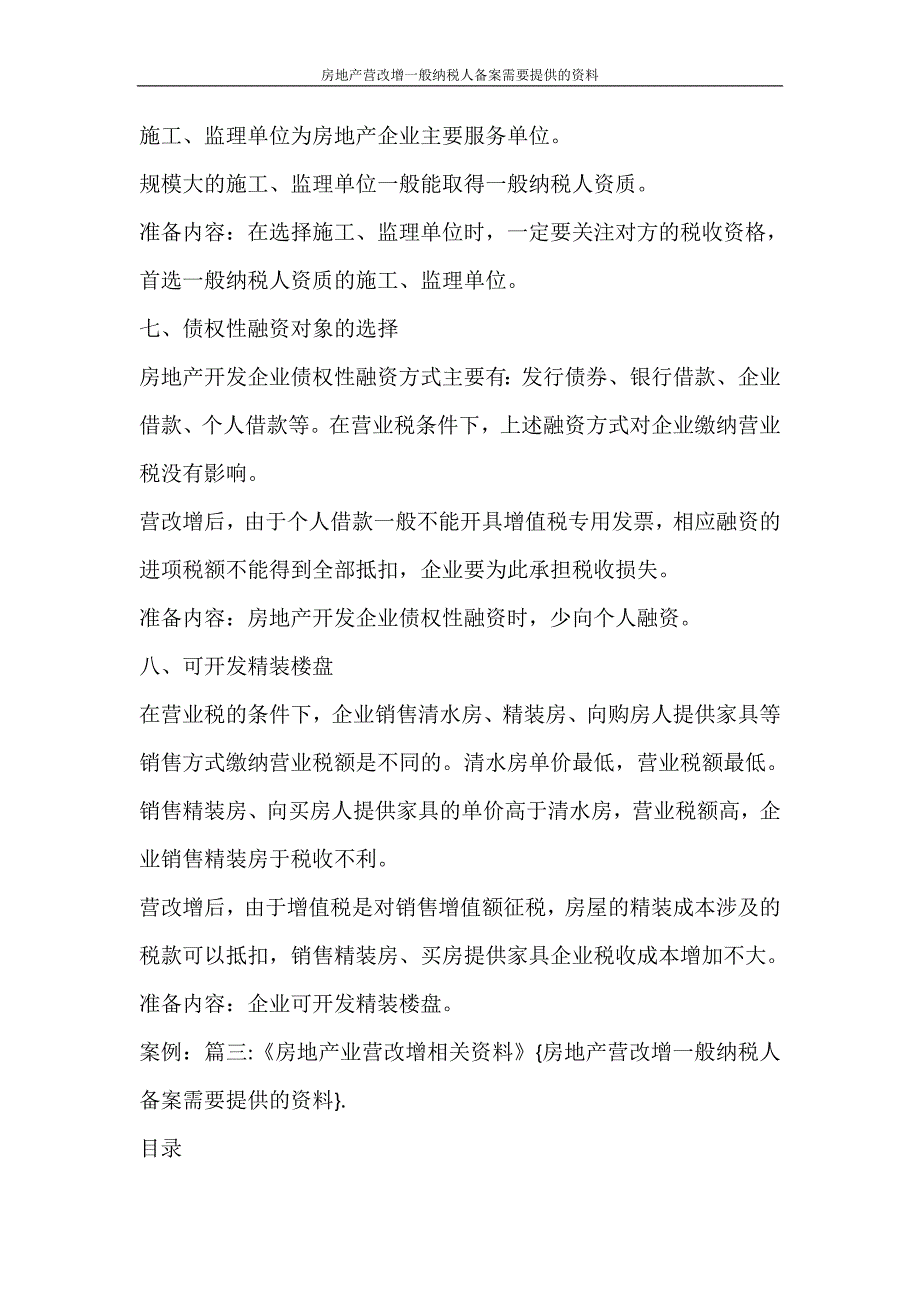 房地产营改增一般纳税人备案需要提供的资料

施工、监理单位为房地产企业主要服务单位。

规模大的施工、监理单位一般能取得一般纳税人资质。

准备内容：在选择施工、监理单位时，一定要关注对方的税收资格，首选一般纳税人资质的施工、监理单位。

七、债权性融资对象的选择

房地产开发企业债权性融资方式主要有：发行债券、银行借款、企业借款、个人借款等。在营业税条件下，上述融资方式对企业缴纳营业税没有影响。

营改增后，由于个人借款一般不能开具增值税专用发票，相应融资的进项税额不能得到全部抵扣，企业要为此承担税收损失。

准备内容：房地产开发企业债权性融资时，少向个人融资。

八、可开发精装楼盘

在营业税的条件下，企业销售清水房、精装房、向购房人提供家具等销售方式缴纳营业税额是不同的。清水房单价最低，营业税额最低。销售精装房、向买房人提供家具的单价高于清水房，营业税额高，企业销售精装房于税收不利。

营改增后，由于增值税是对销售增值额征税，房屋的精装成本涉及的税款可以抵扣，销售精装房、买房提供家具企业税收成本增加不大。

准备内容：企业可开发精装楼盘。

案例：篇三:《房地产业营改增相关资料》{房地产营改增一般纳税人备案需要提供的资料}.

目录